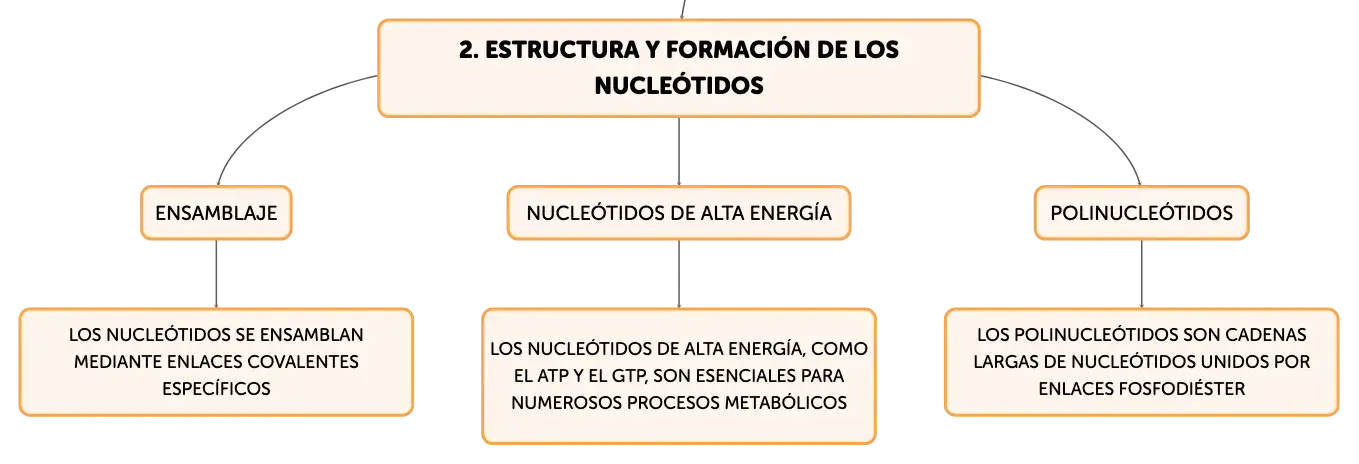 2. ESTRUCTURA Y FORMACIÓN DE LOS NUCLEÓTIDOS

ENSAMBLAJE

LOS NUCLEÓTIDOS SE ENSAMBLAN MEDIANTE ENLACES COVALENTES ESPECÍFICOS

NUCLEÓTIDOS DE ALTA ENERGÍA

LOS NUCLEÓTIDOS DE ALTA ENERGÍA, COMO EL ATP Y EL GTP, SON ESENCIALES PARA NUMEROSOS PROCESOS METABÓLICOS

POLINUCLEÓTIDOS

LOS POLINUCLEÓTIDOS SON CADENAS LARGAS DE NUCLEÓTIDOS UNIDOS POR ENLACES FOSFODIÉSTER